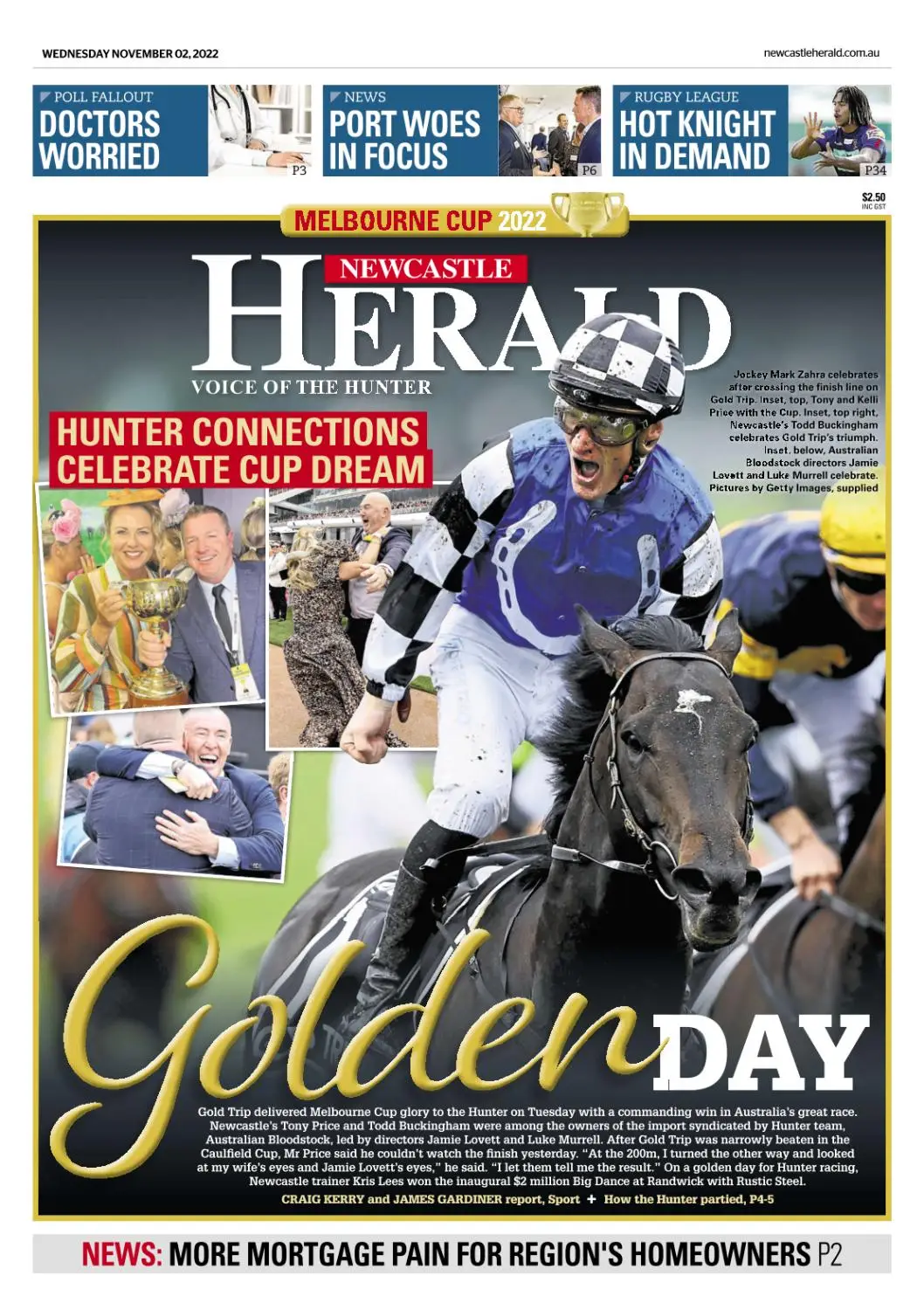 WEDNESDAY NOVEMBER 02, 2022

newcastleherald.com.au

POLL FALLOUT
DOCTORS WORRIED
P3

NEWS
PORT WOES IN FOCUS
P6

RUGBY LEAGUE
HOT KNIGHT IN DEMAND
P34

$2.50
INC GST

MELBOURNE CUP 2022

NEWCASTLE
HERALD
VOICE OF THE HUNTER

HUNTER CONNECTIONS CELEBRATE CUP DREAM

Jockey Mark Zahra celebrates after crossing the finish line on Gold Trip. Inset, top, Tony and Kelli Price with the Cup. Inset, top right, Newcastle's Todd Buckingham celebrates Gold Trip's triumph. Inset, below, Australian Bloodstock directors Jamie Lovett and Luke Murrell celebrate. Pictures by Getty Images, supplied

Golden DAY

Gold Trip delivered Melbourne Cup glory to the Hunter on Tuesday with a commanding win in Australia's great race. Newcastle's Tony Price and Todd Buckingham were among the owners of the import syndicated by Hunter team, Australian Bloodstock, led by directors Jamie Lovett and Luke Murrell. After Gold Trip was narrowly beaten in the Caulfield Cup, Mr Price said he couldn't watch the finish yesterday. "At the 200m, I turned the other way and looked at my wife's eyes and Jamie Lovett's eyes," he said. "I let them tell me the result." On a golden day for Hunter racing, Newcastle trainer Kris Lees won the inaugural $2 million Big Dance at Randwick with Rustic Steel.
CRAIG KERRY and JAMES GARDINER report, Sport + How the Hunter partied, P4-5

NEWS: MORE MORTGAGE PAIN FOR REGION'S HOMEOWNERS P2